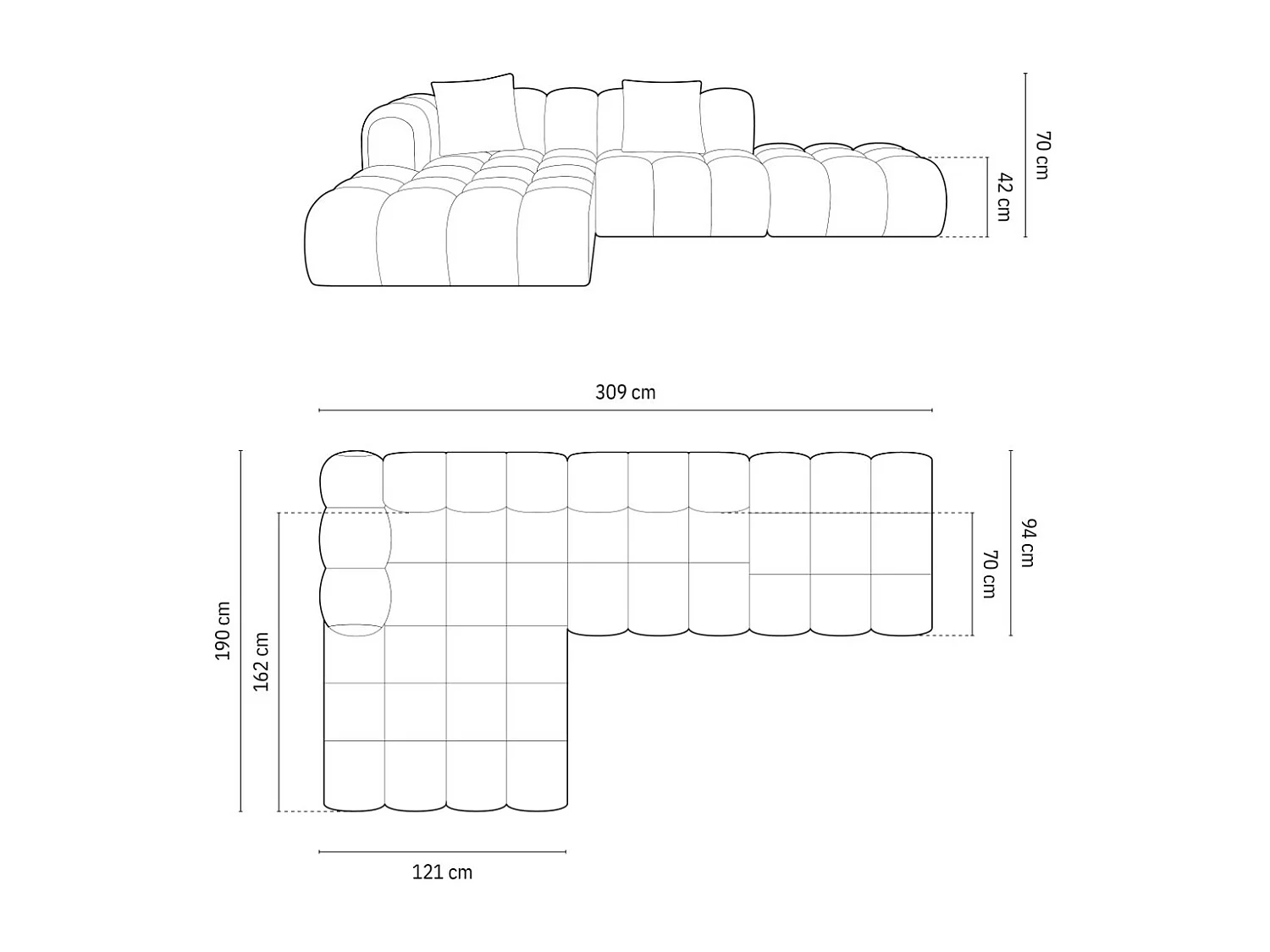 70 cm
42 cm
309 cm
190 cm
162 cm
94 cm
70 cm
121 cm